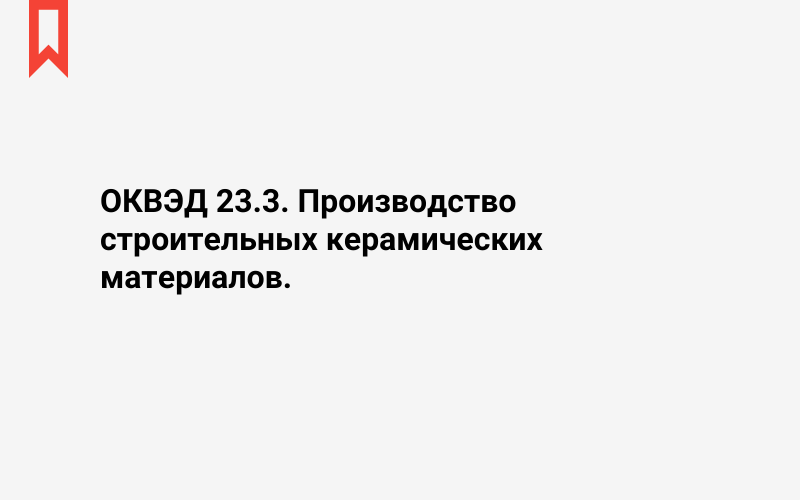 ОКВЭД 23.3. Производство строительных керамических материалов.